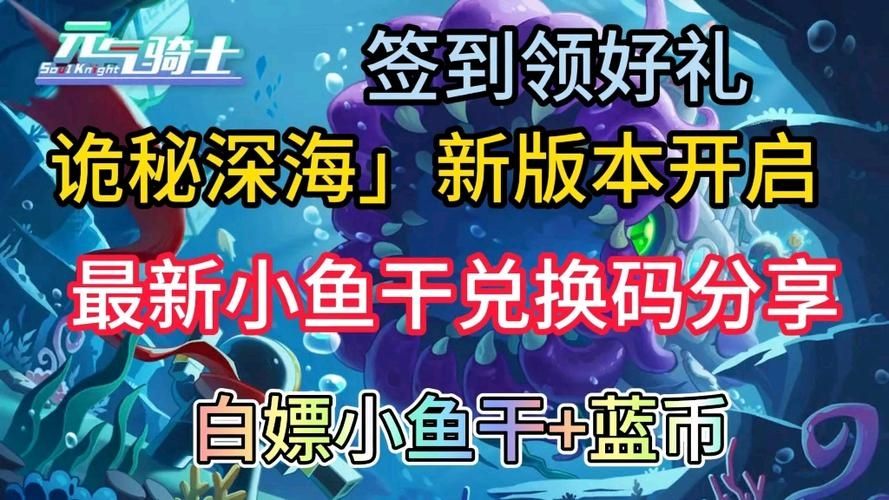 元气骑士
Soul Knight

签到领好礼

诡秘深海」新版本开启

最新小鱼干兑换码分享

白嫖小鱼干+蓝币